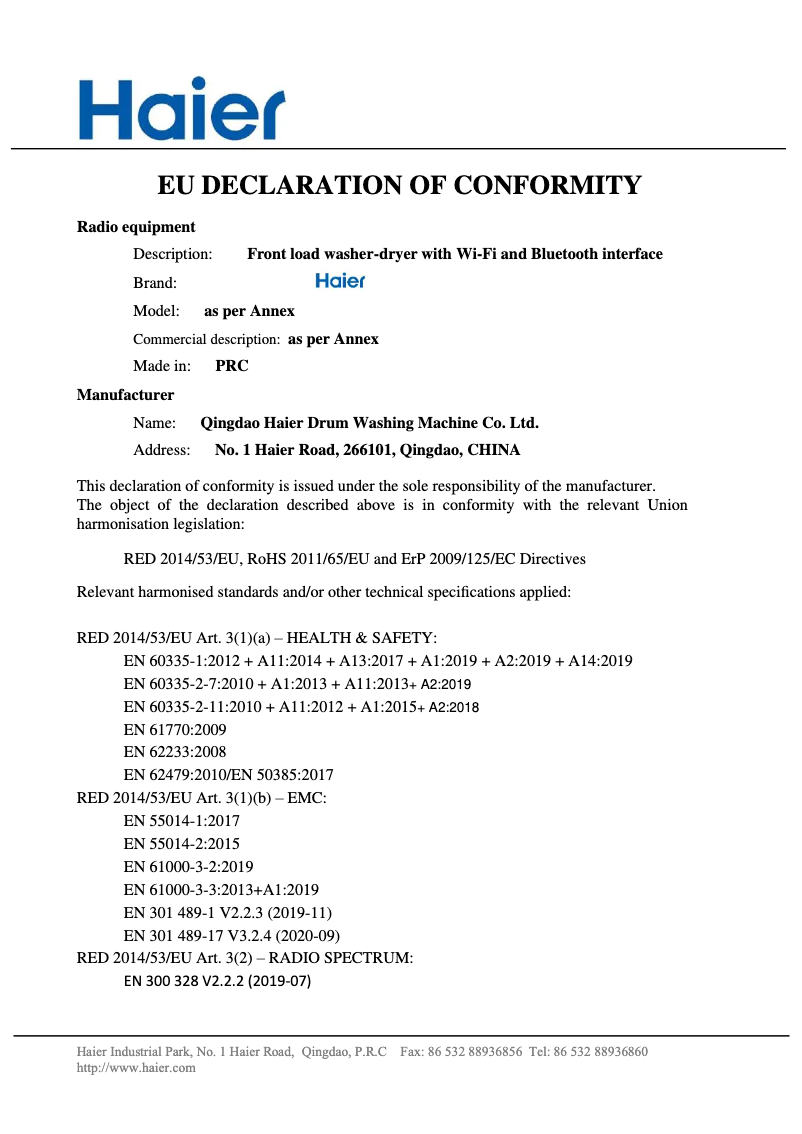 Haier

EU DECLARATION OF CONFORMITY

Radio equipment

Description: Front load washer-dryer with Wi-Fi and Bluetooth interface

Brand: Haier

Model: as per Annex

Commercial description: as per Annex

Made in: PRC

Manufacturer

Name: Qingdao Haier Drum Washing Machine Co. Ltd.

Address: No. 1 Haier Road, 266101, Qingdao, CHINA

This declaration of conformity is issued under the sole responsibility of the manufacturer. The object of the declaration described above is in conformity with the relevant Union harmonisation legislation:

RED 2014/53/EU, RoHS 2011/65/EU and ErP 2009/125/EC Directives

Relevant harmonised standards and/or other technical specifications applied:

RED 2014/53/EU Art. 3(1)(a) – HEALTH & SAFETY:
EN 60335-1:2012 + A11:2014 + A13:2017 + A1:2019 + A2:2019 + A14:2019
EN 60335-2-7:2010 + A1:2013 + A11:2013+ A2:2019
EN 60335-2-11:2010 + A11:2012 + A1:2015+ A2:2018
EN 61770:2009
EN 62233:2008
EN 62479:2010/EN 50385:2017
RED 2014/53/EU Art. 3(1)(b) – EMC:
EN 55014-1:2017
EN 55014-2:2015
EN 61000-3-2:2019
EN 61000-3-3:2013+A1:2019
EN 301 489-1 V2.2.3 (2019-11)
EN 301 489-17 V3.2.4 (2020-09)
RED 2014/53/EU Art. 3(2) – RADIO SPECTRUM:
EN 300 328 V2.2.2 (2019-07)

Haier Industrial Park, No. 1 Haier Road, Qingdao, P.R.C Fax: 86 532 88936856 Tel: 86 532 88936860
http://www.haier.com